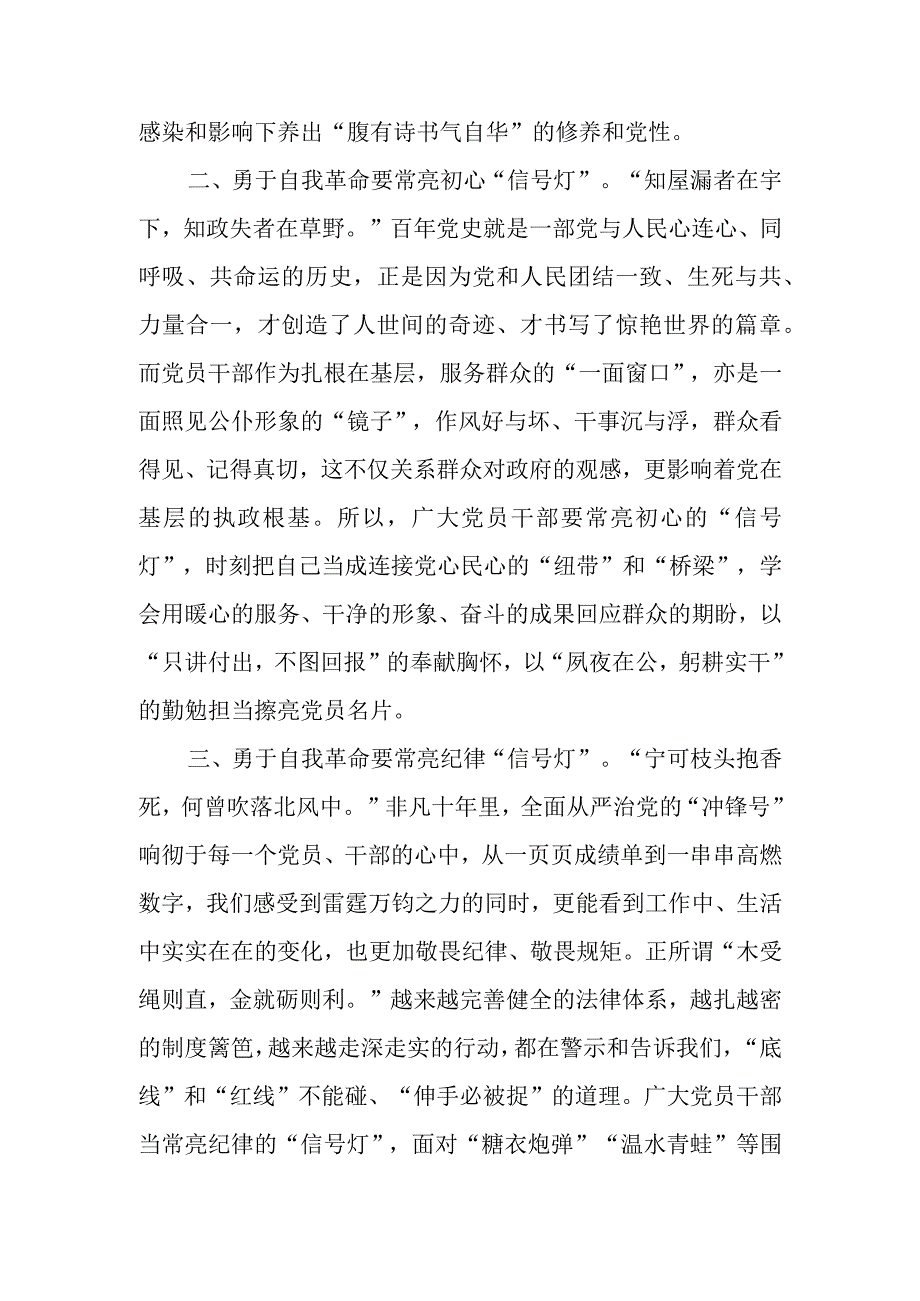 感染和影响下养出“腹有诗书气自华”的修养和党性。

二、勇于自我革命要常亮初心“信号灯”。“知屋漏者在宇下，知政失者在草野。”百年党史就是一部党与人民心连心、同呼吸、共命运的历史，正是因为党和人民团结一致、生死与共、力量合一，才创造了人世间的奇迹、才书写了惊艳世界的篇章。而党员干部作为扎根在基层，服务群众的“一面窗口”，亦是一面照见公仆形象的“镜子”，作风好与坏、干事沉与浮，群众看得见、记得真切，这不仅关系群众对政府的观感，更影响着党在基层的执政根基。所以，广大党员干部要常亮初心的“信号灯”，时刻把自己当成连接党心民心的“纽带”和“桥梁”，学会用暖心的服务、干净的形象、奋斗的成果回应群众的期盼，以“只讲付出，不图回报”的奉献胸怀，以“夙夜在公，躬耕实干”的勤勉担当擦亮党员名片。

三、勇于自我革命要常亮纪律“信号灯”。“宁可枝头抱香死，何曾吹落北风中。”非凡十年里，全面从严治党的“冲锋号”响彻于每一个党员、干部的心中，从一页页成绩单到一串串高燃数字，我们感受到雷霆万钧之力的同时，更能看到工作中、生活中实实在在的变化，也更加敬畏纪律、敬畏规矩。正所谓“木受绳则直，金就砺则利。”越来越完善健全的法律体系，越扎越密的制度篱笆，越来越走深走实的行动，都在警示和告诉我们，“底线”和“红线”不能碰、“伸手必被捉”的道理。广大党员干部当常亮纪律的“信号灯”，面对“糖衣炮弹”“温水青蛙”等围